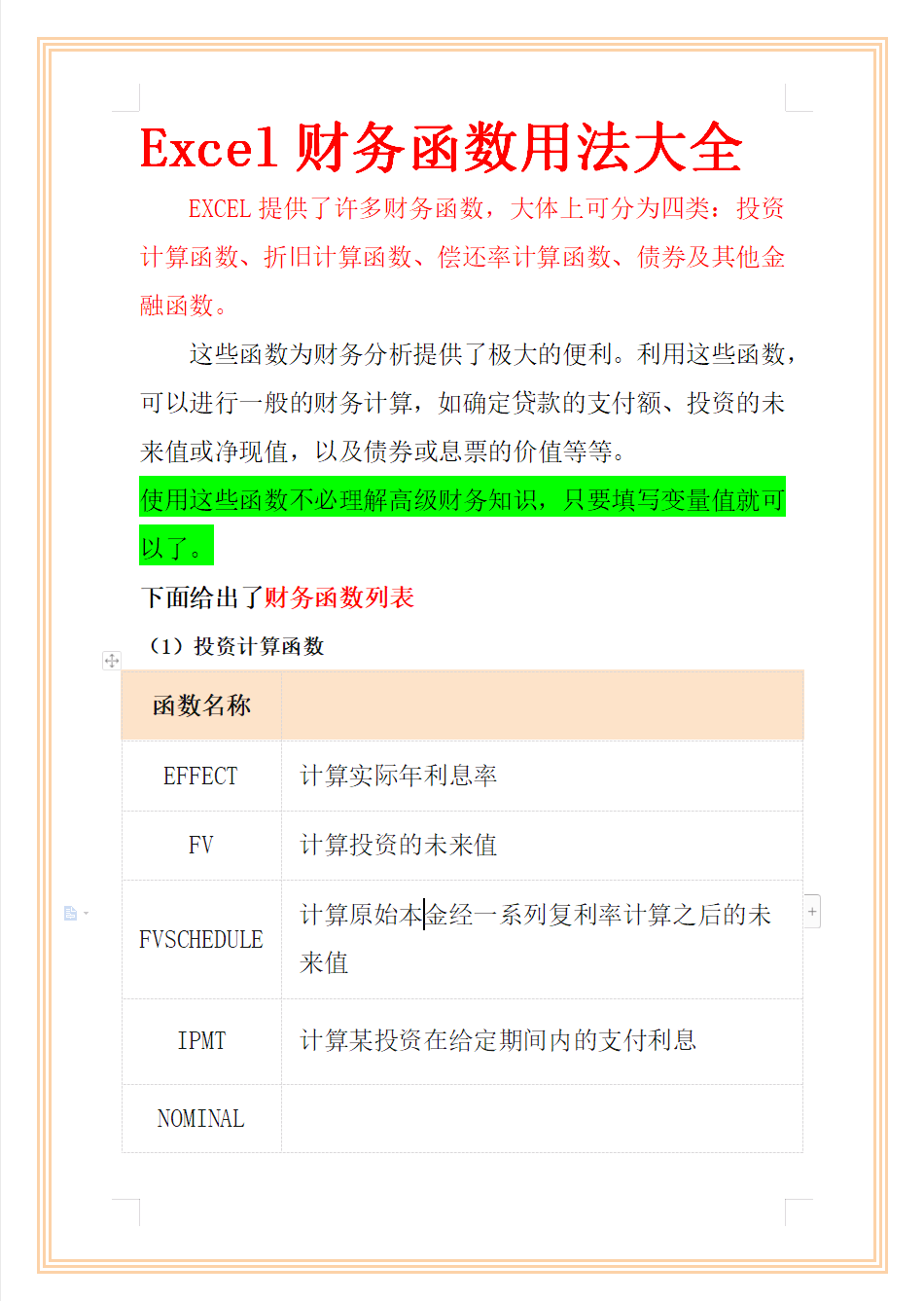 Excel 财务函数用法大全

EXCEL 提供了许多财务函数，大体上可分为四类：投资计算函数、折旧计算函数、偿还率计算函数、债券及其他金融函数。

这些函数为财务分析提供了极大的便利。利用这些函数，可以进行一般的财务计算，如确定贷款的支付额、投资的未来值或净现值，以及债券或息票的价值等等。

使用这些函数不必理解高级财务知识，只要填写变量值就可以了。

下面给出了财务函数列表

（1）投资计算函数

| 函数名称 | |
|---|---|
| EFFECT | 计算实际年利息率 |
| FV | 计算投资的未来值 |
| FVSCHEDULE | 计算原始本金经一系列复利率计算之后的未来值 |
| IPMT | 计算某投资在给定期间内的支付利息 |
| NOMINAL | |